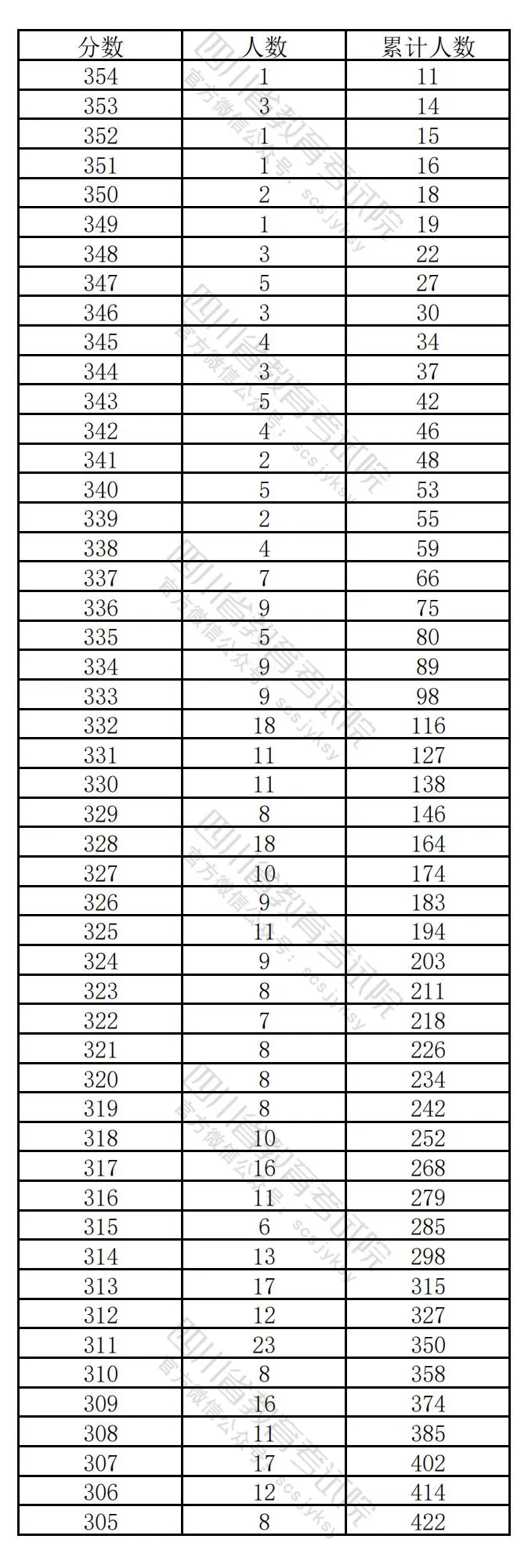 | 分数 | 人数 | 累计人数 |
|---|---|---|
| 354 | 1 | 11 |
| 353 | 3 | 14 |
| 352 | 1 | 15 |
| 351 | 1 | 16 |
| 350 | 2 | 18 |
| 349 | 1 | 19 |
| 348 | 3 | 22 |
| 347 | 5 | 27 |
| 346 | 3 | 30 |
| 345 | 4 | 34 |
| 344 | 3 | 37 |
| 343 | 5 | 42 |
| 342 | 4 | 46 |
| 341 | 2 | 48 |
| 340 | 5 | 53 |
| 339 | 2 | 55 |
| 338 | 4 | 59 |
| 337 | 7 | 66 |
| 336 | 9 | 75 |
| 335 | 5 | 80 |
| 334 | 9 | 89 |
| 333 | 9 | 98 |
| 332 | 18 | 116 |
| 331 | 11 | 127 |
| 330 | 11 | 138 |
| 329 | 8 | 146 |
| 328 | 18 | 164 |
| 327 | 10 | 174 |
| 326 | 9 | 183 |
| 325 | 11 | 194 |
| 324 | 9 | 203 |
| 323 | 8 | 211 |
| 322 | 7 | 218 |
| 321 | 8 | 226 |
| 320 | 8 | 234 |
| 319 | 8 | 242 |
| 318 | 10 | 252 |
| 317 | 16 | 268 |
| 316 | 11 | 279 |
| 315 | 6 | 285 |
| 314 | 13 | 298 |
| 313 | 17 | 315 |
| 312 | 12 | 327 |
| 311 | 23 | 350 |
| 310 | 8 | 358 |
| 309 | 16 | 374 |
| 308 | 11 | 385 |
| 307 | 17 | 402 |
| 306 | 12 | 414 |
| 305 | 8 | 422 |

四川省教育考试院 官方微信公众号：scsjyksy